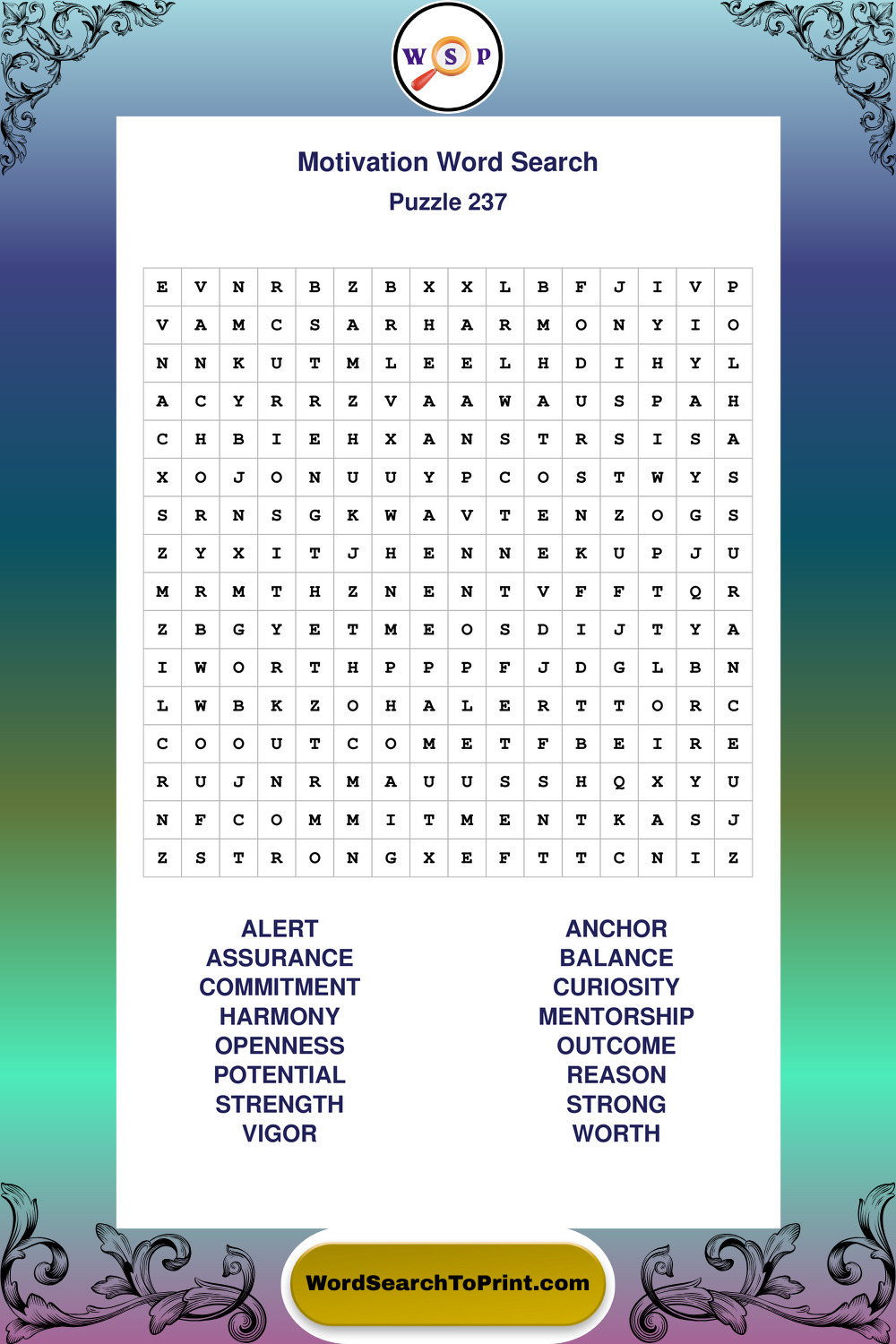 W S P

Motivation Word Search
Puzzle 237

| E | V | N | R | B | Z | B | X | X | L | B | F | J | I | V | P |
|---|---|---|---|---|---|---|---|---|---|---|---|---|---|---|---|
| V | A | M | C | S | A | R | H | A | R | M | O | N | Y | I | O |
| N | N | K | U | T | M | L | E | E | L | H | D | I | H | Y | L |
| A | C | Y | R | R | Z | V | A | A | W | A | U | S | P | A | H |
| C | H | B | I | E | H | X | A | N | S | T | R | S | I | S | A |
| X | O | J | O | N | U | U | Y | P | C | O | S | T | W | Y | S |
| S | R | N | S | G | K | W | A | V | T | E | N | Z | O | G | S |
| Z | Y | X | I | T | J | H | E | N | N | E | K | U | P | J | U |
| M | R | M | T | H | Z | N | E | N | T | V | F | F | T | Q | R |
| Z | B | G | Y | E | T | M | E | O | S | D | I | J | T | Y | A |
| I | W | O | R | T | H | P | P | P | F | J | D | G | L | B | N |
| L | W | B | K | Z | O | H | A | L | E | R | T | T | O | R | C |
| C | O | O | U | T | C | O | M | E | T | F | B | E | I | R | E |
| R | U | J | N | R | M | A | U | U | S | S | H | Q | X | Y | U |
| N | F | C | O | M | M | I | T | M | E | N | T | K | A | S | J |
| Z | S | T | R | O | N | G | X | E | F | T | T | C | N | I | Z |

ALERT
ASSURANCE
COMMITMENT
HARMONY
OPENNESS
POTENTIAL
STRENGTH
VIGOR

ANCHOR
BALANCE
CURIOSITY
MENTORSHIP
OUTCOME
REASON
STRONG
WORTH

WordSearchToPrint.com